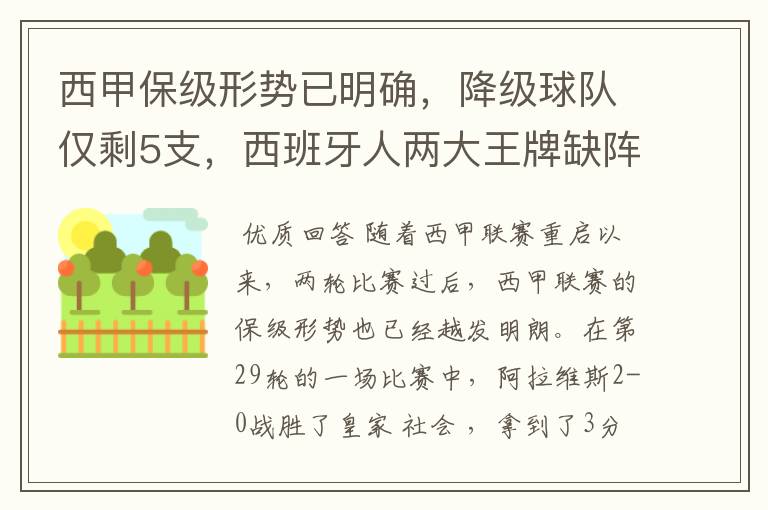 西甲保级形势已明确，降级球队仅剩5支，西班牙人两大王牌缺阵

优质回答 随着西甲联赛重启以来，两轮比赛过后，西甲联赛的保级形势也已经越发明朗。在第29轮的一场比赛中，阿拉维斯2-0战胜了皇家 社会 ，拿到了3分